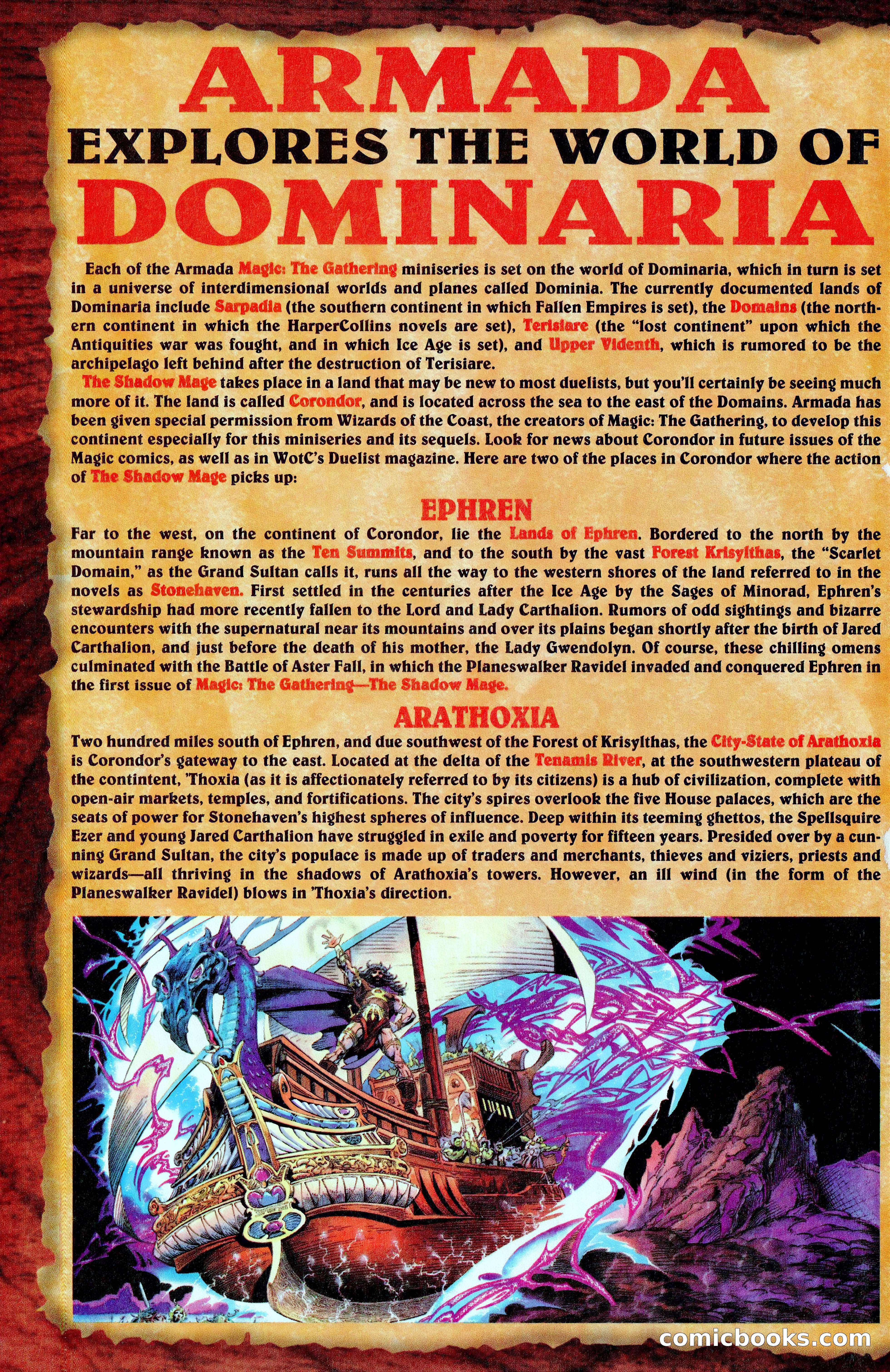 ARMADA
EXPLORES THE WORLD OF
DOMINARIA

Each of the Armada Magic: The Gathering miniseries is set on the world of Dominaria, which in turn is set in a universe of interdimensional worlds and planes called Dominia. The currently documented lands of Dominaria include Sarpadia (the southern continent in which Fallen Empires is set), the Domains (the northern continent in which the HarperCollins novels are set), Terisiare (the "lost continent" upon which the Antiquities war was fought, and in which Ice Age is set), and Upper Videnth, which is rumored to be the archipelago left behind after the destruction of Terisiare.

The Shadow Mage takes place in a land that may be new to most duelists, but you'll certainly be seeing much more of it. The land is called Corondor, and is located across the sea to the east of the Domains. Armada has been given special permission from Wizards of the Coast, the creators of Magic: The Gathering, to develop this continent especially for this miniseries and its sequels. Look for news about Corondor in future issues of the Magic comics, as well as in WotC's Duelist magazine. Here are two of the places in Corondor where the action of The Shadow Mage picks up:

EPHREN
Far to the west, on the continent of Corondor, lie the Lands of Ephren. Bordered to the north by the mountain range known as the Ten Summits, and to the south by the vast Forest Krisylthas, the "Scarlet Domain," as the Grand Sultan calls it, runs all the way to the western shores of the land referred to in the novels as Stonehaven. First settled in the centuries after the Ice Age by the Sages of Minorad, Ephren's stewardship had more recently fallen to the Lord and Lady Carthalion. Rumors of odd sightings and bizarre encounters with the supernatural near its mountains and over its plains began shortly after the birth of Jared Carthalion, and just before the death of his mother, the Lady Gwendolyn. Of course, these chilling omens culminated with the Battle of Aster Fall, in which the Planeswalker Ravidel invaded and conquered Ephren in the first issue of Magic: The Gathering—The Shadow Mage.

ARATHOXIA
Two hundred miles south of Ephren, and due southwest of the Forest of Krisylthas, the City-State of Arathoxia is Corondor's gateway to the east. Located at the delta of the Tenamis River, at the southwestern plateau of the contintent, 'Thoxia (as it is affectionately referred to by its citizens) is a hub of civilization, complete with open-air markets, temples, and fortifications. The city's spires overlook the five House palaces, which are the seats of power for Stonehaven's highest spheres of influence. Deep within its teeming ghettos, the Spellsquire Ezer and young Jared Carthalion have struggled in exile and poverty for fifteen years. Presided over by a cunning Grand Sultan, the city's populace is made up of traders and merchants, thieves and viziers, priests and wizards—all thriving in the shadows of Arathoxia's towers. However, an ill wind (in the form of the Planeswalker Ravidel) blows in 'Thoxia's direction.

comicbooks.com